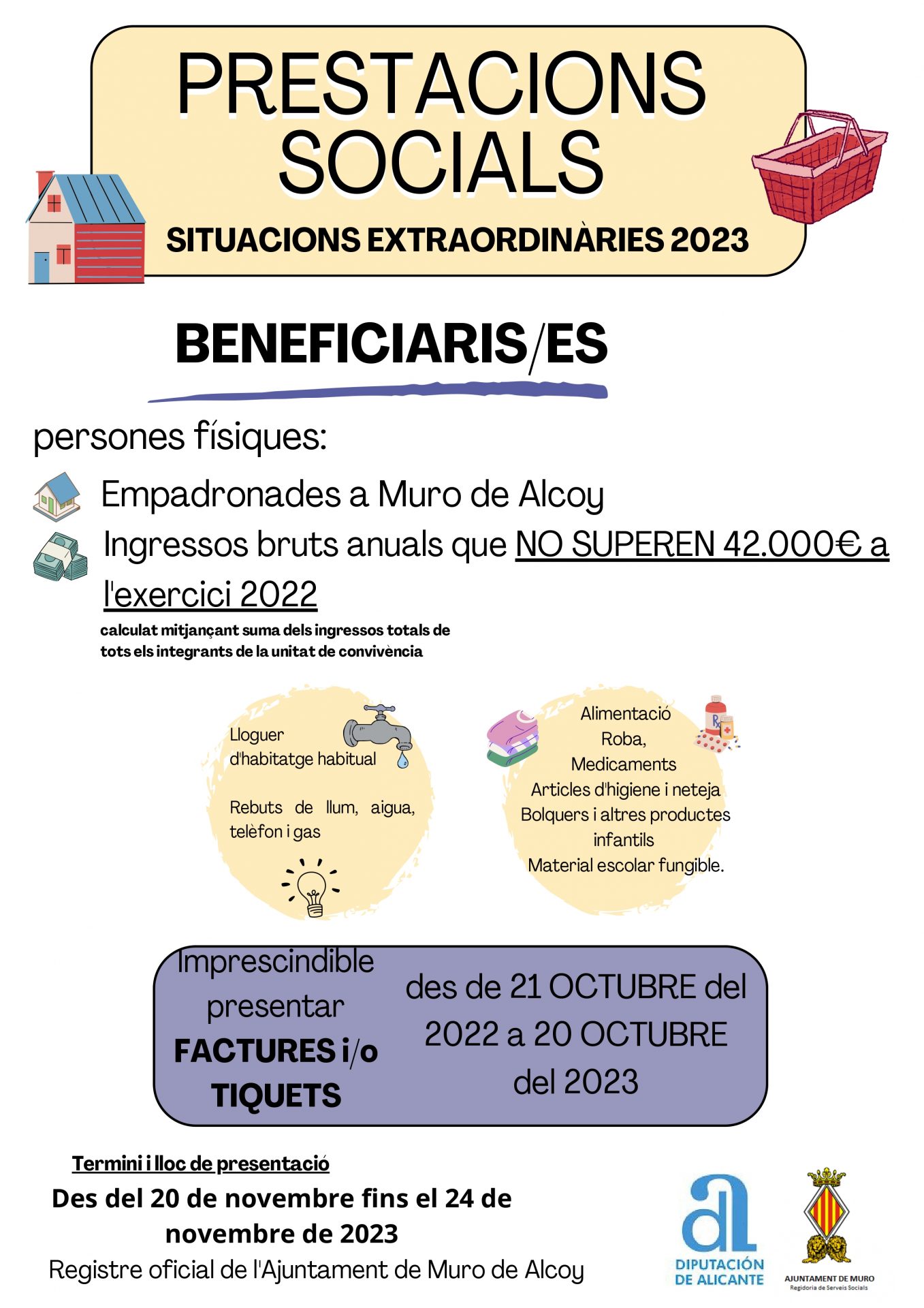 PRESTACIONS SOCIALS

SITUACIONS EXTRAORDINÀRIES 2023

BENEFICIARIS/ES

persones físiques:

Empadronades a Muro de Alcoy

Ingressos bruts anuals que NO SUPEREN 42.000€ a l'exercici 2022

calculat mitjançant suma dels ingressos totals de tots els integrants de la unitat de convivència

Lloguer d'habitatge habitual

Rebuts de llum, aigua, telèfon i gas

Alimentació
Roba,
Medicaments
Articles d'higiene i neteja
Bolquers i altres productes infantils
Material escolar fungible.

Imprescindible presentar FACTURES i/o TIQUETS

des de 21 OCTUBRE del 2022 a 20 OCTUBRE del 2023

Termini i lloc de presentació

Des del 20 de novembre fins el 24 de novembre de 2023

Registre oficial de l'Ajuntament de Muro de Alcoy

DIPUTACIÓN DE ALICANTE

AJUNTAMENT DE MURO
Regidoria de Serveis Socials